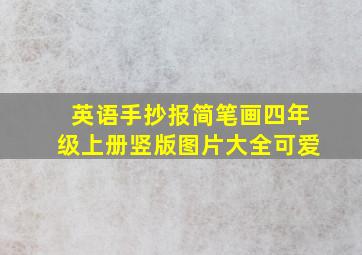 英语手抄报简笔画四年级上册竖版图片大全可爱